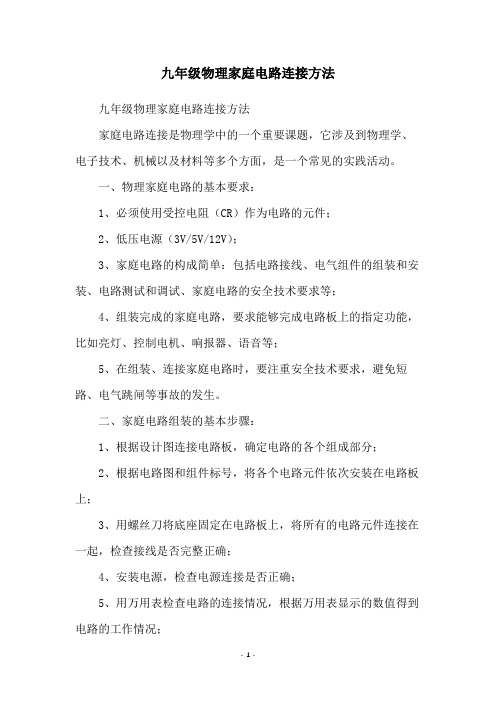 九年级物理家庭电路连接方法

九年级物理家庭电路连接方法

家庭电路连接是物理学中的一个重要课题，它涉及到物理学、电子技术、机械以及材料等多个方面，是一个常见的实践活动。

一、物理家庭电路的基本要求：

1、必须使用受控电阻（CR）作为电路的元件；

2、低压电源（3V/5V/12V）；

3、家庭电路的构成简单：包括电路接线、电气组件的组装和安装、电路测试和调试、家庭电路的安全技术要求等；

4、组装完成的家庭电路，要求能够完成电路板上的指定功能，比如亮灯、控制电机、响报器、语音等；

5、在组装、连接家庭电路时，要注重安全技术要求，避免短路、电气跳闸等事故的发生。

二、家庭电路组装的基本步骤：

1、根据设计图连接电路板，确定电路的各个组成部分；

2、根据电路图和组件标号，将各个电路元件依次安装在电路板上；

3、用螺丝刀将底座固定在电路板上，将所有的电路元件连接在一起，检查接线是否完整正确；

4、安装电源，检查电源连接是否正确；

5、用万用表检查电路的连接情况，根据万用表显示的数值得到电路的工作情况；

- 1 -